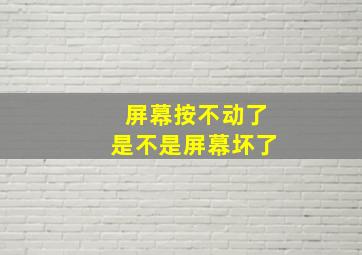 屏幕按不动了
是不是屏幕坏了